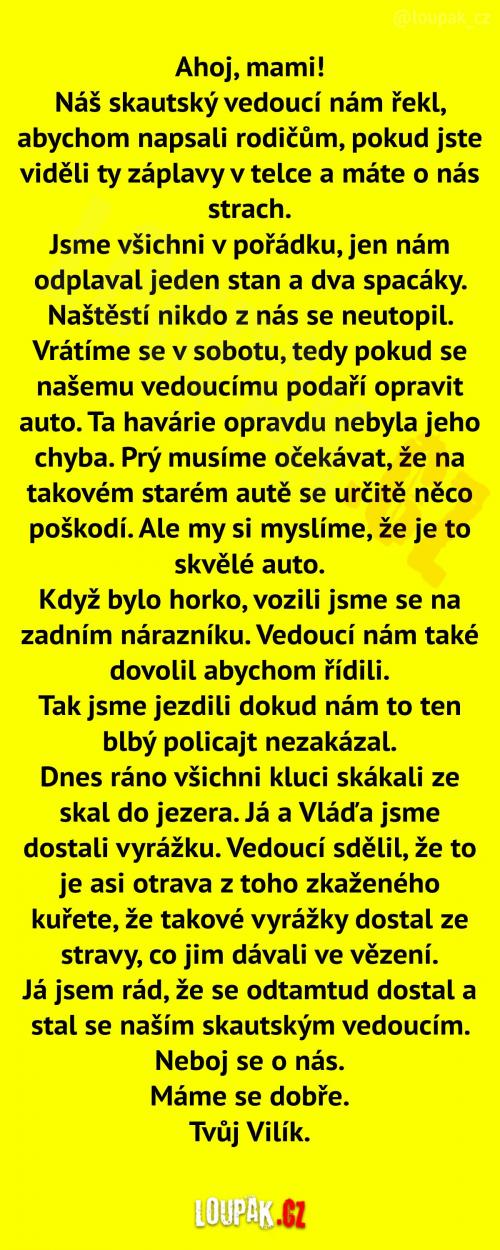 @loupak_cz

Ahoj, mami!
Náš skautský vedoucí nám řekl, abychom napsali rodičům, pokud jste viděli ty záplavy v telce a máte o nás strach.
Jsme všichni v pořádku, jen nám odplaval jeden stan a dva spacáky. Naštěstí nikdo z nás se neutopil. Vrátíme se v sobotu, tedy pokud se našemu vedoucímu podaří opravit auto. Ta havárie opravdu nebyla jeho chyba. Prý musíme očekávat, že na takovém starém autě se určitě něco poškodí. Ale my si myslíme, že je to skvělé auto.
Když bylo horko, vozili jsme se na zadním nárazníku. Vedoucí nám také dovolil abychom řídili.
Tak jsme jezdili dokud nám to ten blbý policajt nezakázal.
Dnes ráno všichni kluci skákali ze skal do jezera. Já a Vláďa jsme dostali vyrážku. Vedoucí sdělil, že to je asi otrava z toho zkaženého kuřete, že takové vyrážky dostal ze stravy, co jim dávali ve vězení.
Já jsem rád, že se odtamtud dostal a stal se naším skautským vedoucím.
Neboj se o nás.
Máme se dobře.
Tvůj Vilík.

LOUPAK.CZ